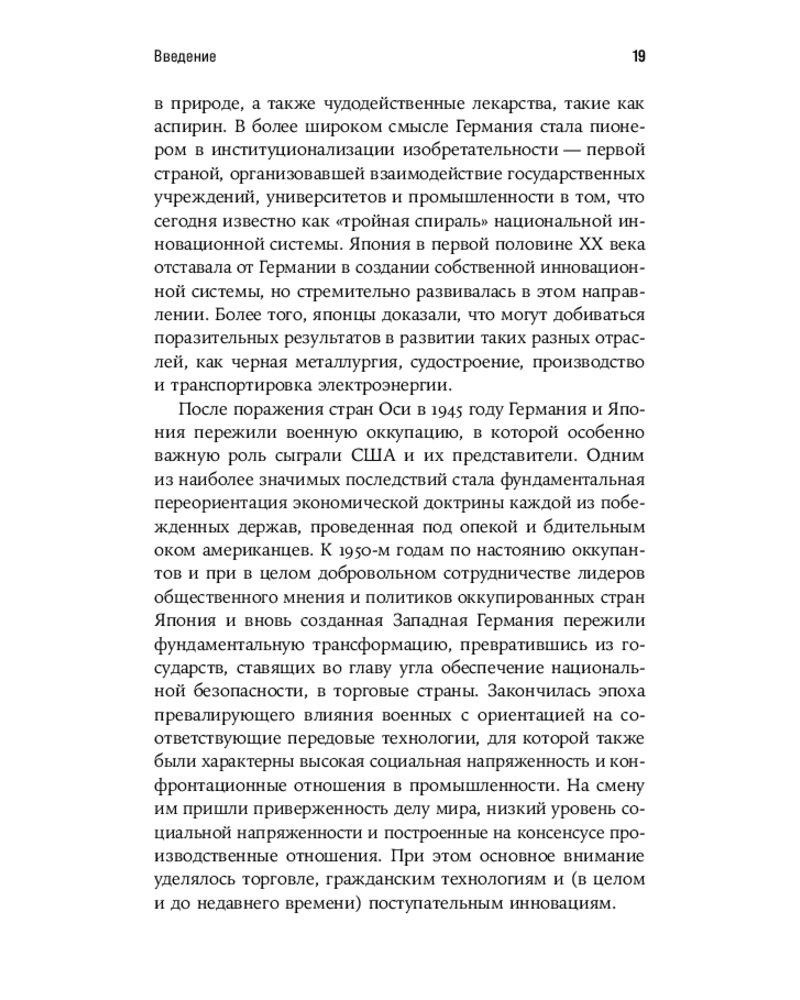 Введение

19

в природе, а также чудодейственные лекарства, такие как аспирин. В более широком смысле Германия стала пионером в институционализации изобретательности — первой страной, организовавшей взаимодействие государственных учреждений, университетов и промышленности в том, что сегодня известно как «тройная спираль» национальной инновационной системы. Япония в первой половине XX века отставала от Германии в создании собственной инновационной системы, но стремительно развивалась в этом направлении. Более того, японцы доказали, что могут добиваться поразительных результатов в развитии таких разных отраслей, как черная металлургия, судостроение, производство и транспортировка электроэнергии.

После поражения стран Оси в 1945 году Германия и Япония пережили военную оккупацию, в которой особенно важную роль сыграли США и их представители. Одним из наиболее значимых последствий стала фундаментальная переориентация экономической доктрины каждой из побежденных держав, проведенная под опекой и бдительным оком американцев. К 1950-м годам по настоянию оккупантов и при в целом добровольном сотрудничестве лидеров общественного мнения и политиков оккупированных стран Япония и вновь созданная Западная Германия пережили фундаментальную трансформацию, превратившись из государств, ставящих во главу угла обеспечение национальной безопасности, в торговые страны. Закончилась эпоха превалирующего влияния военных с ориентацией на соответствующие передовые технологии, для которой также были характерны высокая социальная напряженность и конфронтационные отношения в промышленности. На смену им пришли приверженность делу мира, низкий уровень социальной напряженности и построенные на консенсусе производственные отношения. При этом основное внимание уделялось торговле, гражданским технологиям и (в целом и до недавнего времени) поступательным инновациям.